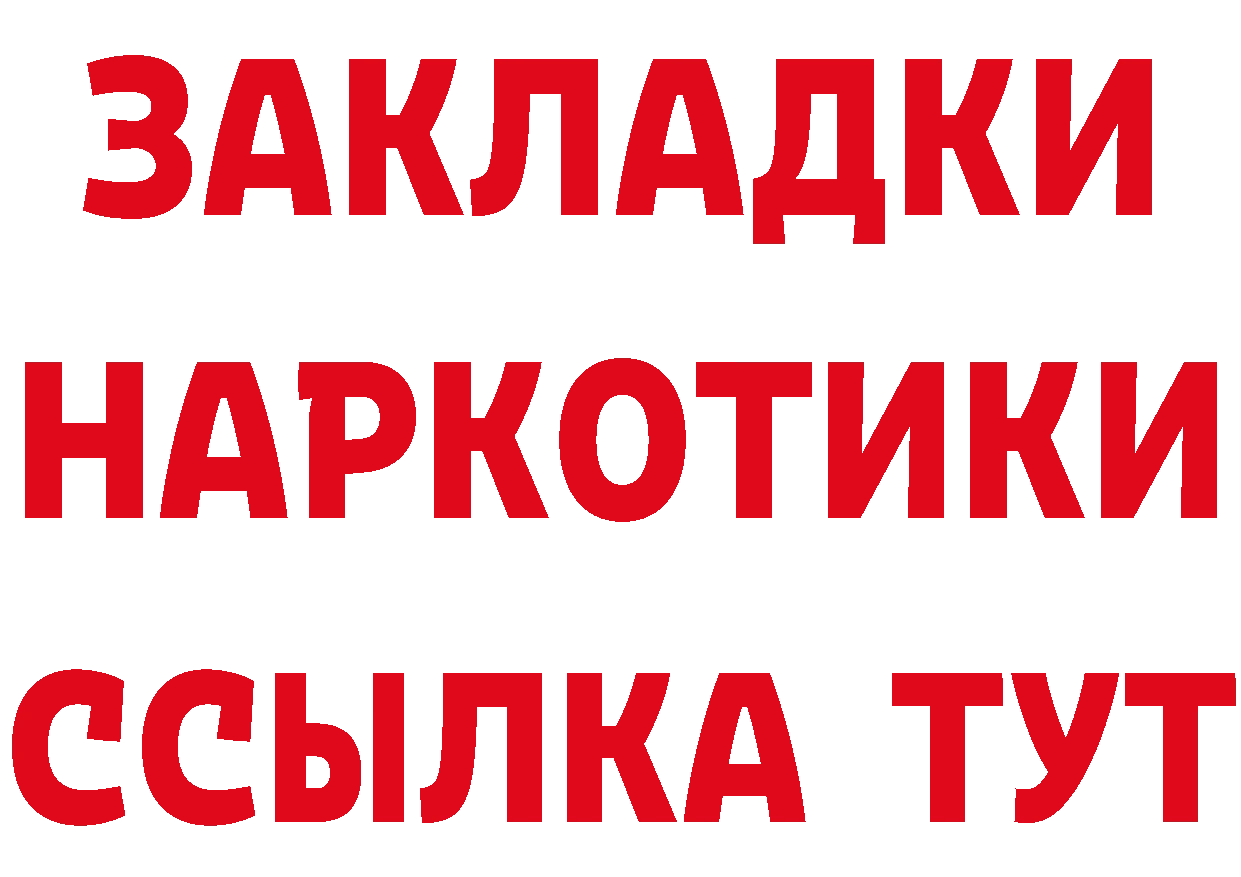 ЗАКЛАДКИ НАРКОТИКИ ССЫЛКА ТУТ